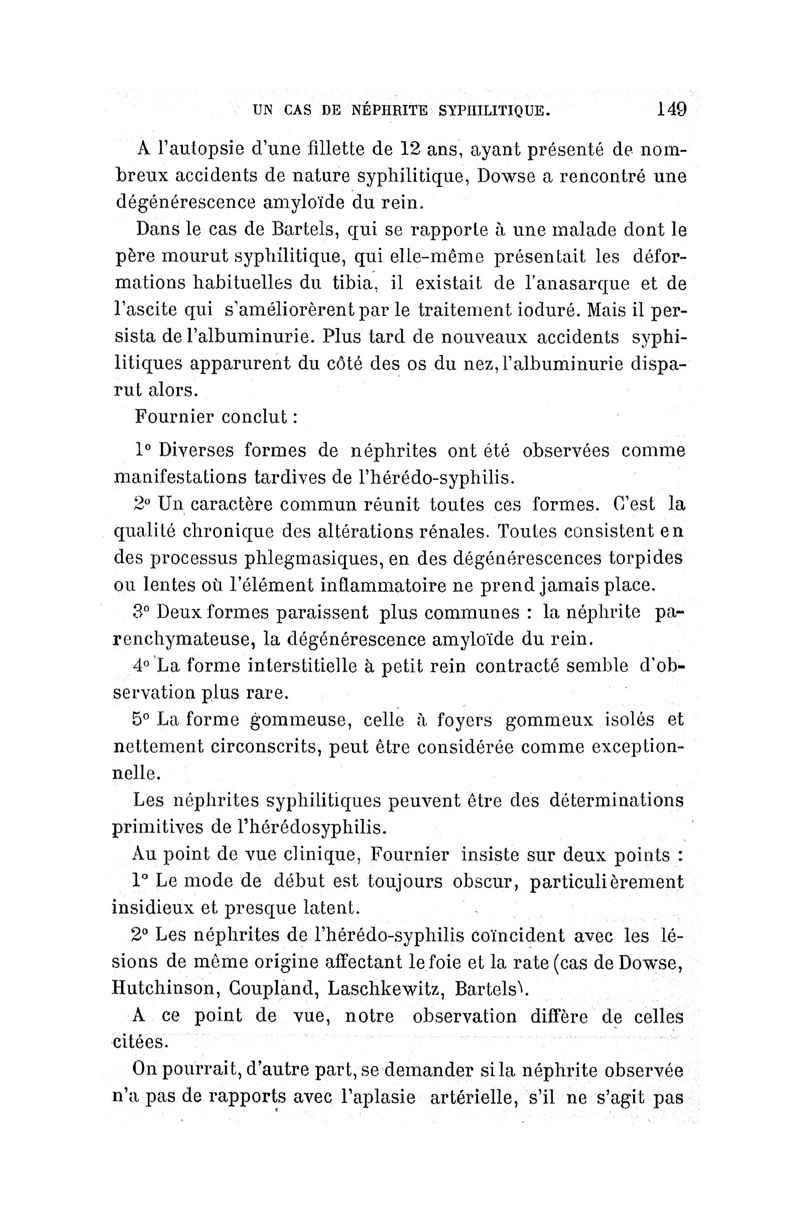 UN CAS DE NÉPHRITE SYPHILITIQUE. 149

A l'autopsie d'une fillette de 12 ans, ayant présenté de nombreux accidents de nature syphilitique, Dowse a rencontré une dégénérescence amyloïde du rein.

Dans le cas de Bartels, qui se rapporte à une malade dont le père mourut syphilitique, qui elle-même présentait les déformations habituelles du tibia, il existait de l'anasarque et de l'ascite qui s'améliorèrent par le traitement ioduré. Mais il persista de l'albuminurie. Plus tard de nouveaux accidents syphilitiques apparurent du côté des os du nez, l'albuminurie disparut alors.

Fournier conclut :

1° Diverses formes de néphrites ont été observées comme manifestations tardives de l'hérédo-syphilis.

2° Un caractère commun réunit toutes ces formes. C'est la qualité chronique des altérations rénales. Toutes consistent en des processus phlegmasiques, en des dégénérescences torpides ou lentes où l'élément inflammatoire ne prend jamais place.

3° Deux formes paraissent plus communes : la néphrite parenchymateuse, la dégénérescence amyloïde du rein.

4° La forme interstitielle à petit rein contracté semble d'observation plus rare.

5° La forme gommeuse, celle à foyers gommeux isolés et nettement circonscrits, peut être considérée comme exceptionnelle.

Les néphrites syphilitiques peuvent être des déterminations primitives de l'hérédosyphilis.

Au point de vue clinique, Fournier insiste sur deux points :

1° Le mode de début est toujours obscur, particulièrement insidieux et presque latent.

2° Les néphrites de l'hérédo-syphilis coïncident avec les lésions de même origine affectant le foie et la rate (cas de Dowse, Hutchinson, Coupland, Laschkewitz, Bartels).

A ce point de vue, notre observation diffère de celles citées.

On pourrait, d'autre part, se demander si la néphrite observée n'a pas de rapports avec l'aplasie artérielle, s'il ne s'agit pas